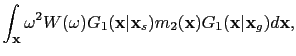 $\int_{\mathbf{x}} \omega^2 W(\omega) G_1(\mathbf{x}|\mathbf{x}_s) m_2(\mathbf{x}) G_1(\mathbf{x}|\mathbf{x}_g) d\mathbf{x},$